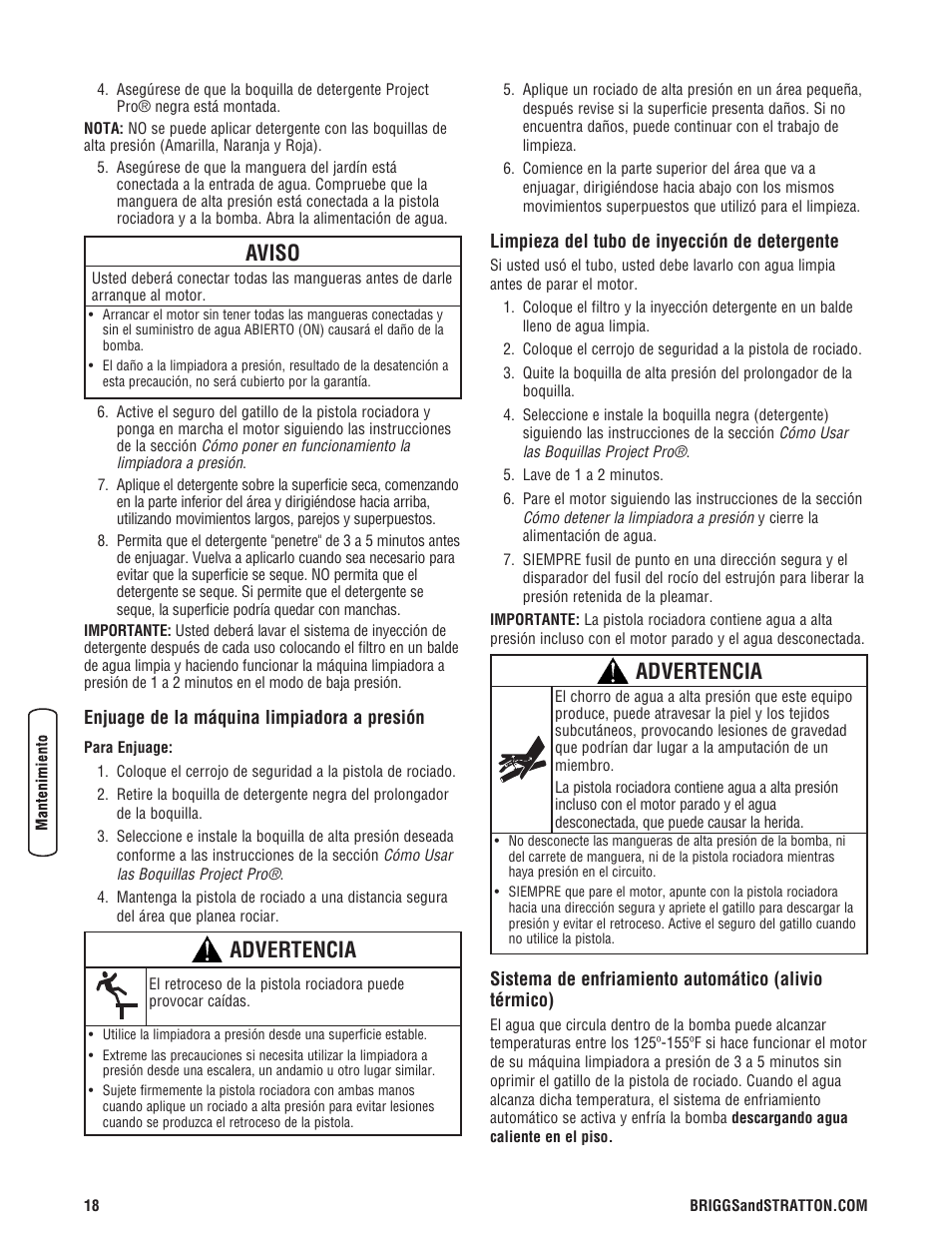 4. Asegúrese de que la boquilla de detergente Project Pro® negra está montada.

**NOTA:** NO se puede aplicar detergente con las boquillas de alta presión (Amarilla, Naranja y Roja).

5. Asegúrese de que la manguera del jardín está conectada a la entrada de agua. Compruebe que la manguera de alta presión está conectada a la pistola rociadora y a la bomba. Abra la alimentación de agua.

AVISO

Usted deberá conectar todas las mangueras antes de darle arranque al motor.

• Arrancar el motor sin tener todas las mangueras conectadas y sin el suministro de agua ABIERTO (ON) causará el daño de la bomba.

• El daño a la limpiadora a presión, resultado de la desatención a esta precaución, no será cubierto por la garantía.

6. Active el seguro del gatillo de la pistola rociadora y ponga en marcha el motor siguiendo las instrucciones de la sección Cómo poner en funcionamiento la limpiadora a presión.

7. Aplique el detergente sobre la superficie seca, comenzando en la parte inferior del área y dirigiéndose hacia arriba, utilizando movimientos largos, parejos y superpuestos.

8. Permita que el detergente "penetre" de 3 a 5 minutos antes de enjuagar. Vuelva a aplicarlo cuando sea necesario para evitar que la superficie se seque. NO permita que el detergente se seque. Si permite que el detergente se seque, la superficie podría quedar con manchas.

**IMPORTANTE:** Usted deberá lavar el sistema de inyección de detergente después de cada uso colocando el filtro en un balde de agua limpia y haciendo funcionar la máquina limpiadora a presión de 1 a 2 minutos en el modo de baja presión.

Enjuage de la máquina limpiadora a presión

Para Enjuage:

1. Coloque el cerrojo de seguridad a la pistola de rociado.

2. Retire la boquilla de detergente negra del prolongador de la boquilla.

3. Seleccione e instale la boquilla de alta presión deseada conforme a las instrucciones de la sección Cómo Usar las Boquillas Project Pro®.

4. Mantenga la pistola de rociado a una distancia segura del área que planea rociar.

ADVERTENCIA

El retroceso de la pistola rociadora puede provocar caídas.

• Utilice la limpiadora a presión desde una superficie estable.

• Extreme las precauciones si necesita utilizar la limpiadora a presión desde una escalera, un andamio u otro lugar similar.

• Sujete firmemente la pistola rociadora con ambas manos cuando aplique un rociado a alta presión para evitar lesiones cuando se produzca el retroceso de la pistola.

5. Aplique un rociado de alta presión en un área pequeña, después revise si la superficie presenta daños. Si no encuentra daños, puede continuar con el trabajo de limpieza.

6. Comience en la parte superior del área que va a enjuagar, dirigiéndose hacia abajo con los mismos movimientos superpuestos que utilizó para el limpieza.

Limpieza del tubo de inyección de detergente

Si usted usó el tubo, usted debe lavarlo con agua limpia antes de parar el motor.

1. Coloque el filtro y la inyección detergente en un balde lleno de agua limpia.

2. Coloque el cerrojo de seguridad a la pistola de rociado.

3. Quite la boquilla de alta presión del prolongador de la boquilla.

4. Seleccione e instale la boquilla negra (detergente) siguiendo las instrucciones de la sección Cómo Usar las Boquillas Project Pro®.

5. Lave de 1 a 2 minutos.

6. Pare el motor siguiendo las instrucciones de la sección Cómo detener la limpiadora a presión y cierre la alimentación de agua.

7. SIEMPRE fusil de punto en una dirección segura y el disparador del fusil del rocío del estrujón para liberar la presión retenida de la pleamar.

**IMPORTANTE:** La pistola rociadora contiene agua a alta presión incluso con el motor parado y el agua desconectada.

ADVERTENCIA

El chorro de agua a alta presión que este equipo produce, puede atravesar la piel y los tejidos subcutáneos, provocando lesiones de gravedad que podrían dar lugar a la amputación de un miembro.

La pistola rociadora contiene agua a alta presión incluso con el motor parado y el agua desconectada, que puede causar la herida.

• No desconecte las mangueras de alta presión de la bomba, ni del carrete de manguera, ni de la pistola rociadora mientras haya presión en el circuito.

• SIEMPRE que pare el motor, apunte con la pistola rociadora hacia una dirección segura y apriete el gatillo para descargar la presión y evitar el retroceso. Active el seguro del gatillo cuando no utilice la pistola.

Sistema de enfriamiento automático (alivio térmico)

El agua que circula dentro de la bomba puede alcanzar temperaturas entre los 125º-155ºF si hace funcionar el motor de su máquina limpiadora a presión de 3 a 5 minutos sin oprimir el gatillo de la pistola de rociado. Cuando el agua alcanza dicha temperatura, el sistema de enfriamiento automático se activa y enfría la bomba **descargando agua caliente en el piso.**

Mantenimiento

18

BRIGGSandSTRATTON.COM